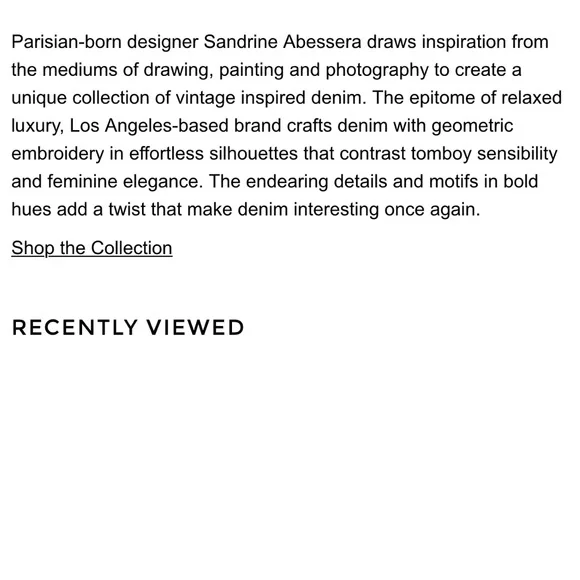 Parisian-born designer Sandrine Abessera draws inspiration from the mediums of drawing, painting and photography to create a unique collection of vintage inspired denim. The epitome of relaxed luxury, Los Angeles-based brand crafts denim with geometric embroidery in effortless silhouettes that contrast tomboy sensibility and feminine elegance. The endearing details and motifs in bold hues add a twist that make denim interesting once again.

Shop the Collection

RECENTLY VIEWED